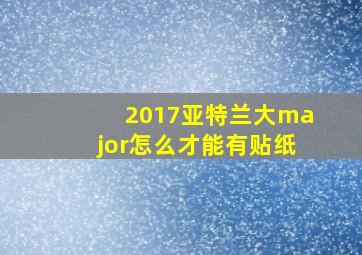 2017亚特兰大major怎么才能有贴纸